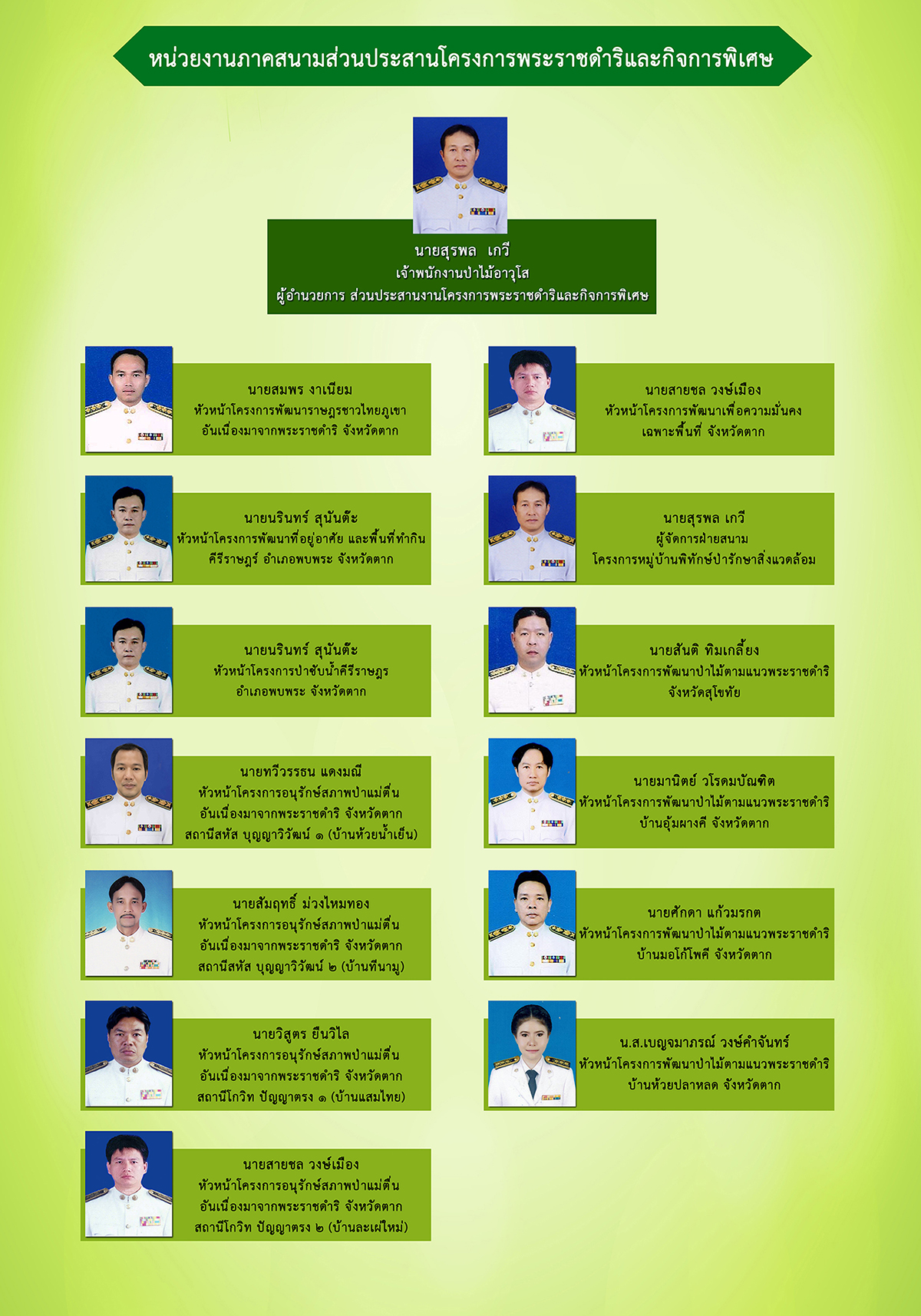 หน่วยงานภาคสนามส่วนประสานโครงการพระราชดำริและกิจการพิเศษ

นายสุรพล เกวี
เจ้าพนักงานป่าไม้อาวุโส
ผู้อำนวยการ ส่วนประสานงานโครงการพระราชดำริและกิจการพิเศษ

นายสมพร งาเนียม
หัวหน้าโครงการพัฒนาราษฎรชาวไทยภูเขา
อันเนื่องมาจากพระราชดำริ จังหวัดตาก

นายนรินทร์ สุนันต๊ะ
หัวหน้าโครงการพัฒนาที่อยู่อาศัย และพื้นที่ทำกิน
คีรีราษฎร์ อำเภอพบพระ จังหวัดตาก

นายนรินทร์ สุนันต๊ะ
หัวหน้าโครงการป่าซับน้ำคีรีราษฎร
อำเภอพบพระ จังหวัดตาก

นายทวีวรรธน แดงมณี
หัวหน้าโครงการอนุรักษ์สภาพป่าแม่ตื่น
อันเนื่องมาจากพระราชดำริ จังหวัดตาก
สถานีสหัส บุญญาวิวัฒน์ ๑ (บ้านห้วยน้ำเย็น)

นายสัมฤทธิ์ ม่วงไหมทอง
หัวหน้าโครงการอนุรักษ์สภาพป่าแม่ตื่น
อันเนื่องมาจากพระราชดำริ จังหวัดตาก
สถานีสหัส บุญญาวิวัฒน์ ๒ (บ้านทีนามู)

นายวิสูตร ยืนวิไล
หัวหน้าโครงการอนุรักษ์สภาพป่าแม่ตื่น
อันเนื่องมาจากพระราชดำริ จังหวัดตาก
สถานีโกวิท ปัญญาตรง ๑ (บ้านแสมไทย)

นายสายชล วงษ์เมือง
หัวหน้าโครงการอนุรักษ์สภาพป่าแม่ตื่น
อันเนื่องมาจากพระราชดำริ จังหวัดตาก
สถานีโกวิท ปัญญาตรง ๒ (บ้านละเผ่ใหม่)

นายสายชล วงษ์เมือง
หัวหน้าโครงการพัฒนาเพื่อความมั่นคง
เฉพาะพื้นที่ จังหวัดตาก

นายสุรพล เกวี
ผู้จัดการฝ่ายสนาม
โครงการหมู่บ้านพิทักษ์ป่ารักษาสิ่งแวดล้อม

นายสันติ ทิมเกลี้ยง
หัวหน้าโครงการพัฒนาป่าไม้ตามแนวพระราชดำริ
จังหวัดสุโขทัย

นายมานิตย์ วโรดมบัณฑิต
หัวหน้าโครงการพัฒนาป่าไม้ตามแนวพระราชดำริ
บ้านอุ้มผางคี จังหวัดตาก

นายศักดา แก้วมรกต
หัวหน้าโครงการพัฒนาป่าไม้ตามแนวพระราชดำริ
บ้านมอโก้โพคี จังหวัดตาก

น.ส.เบญจมาภรณ์ วงษ์คำจันทร์
หัวหน้าโครงการพัฒนาป่าไม้ตามแนวพระราชดำริ
บ้านห้วยปลาหลด จังหวัดตาก